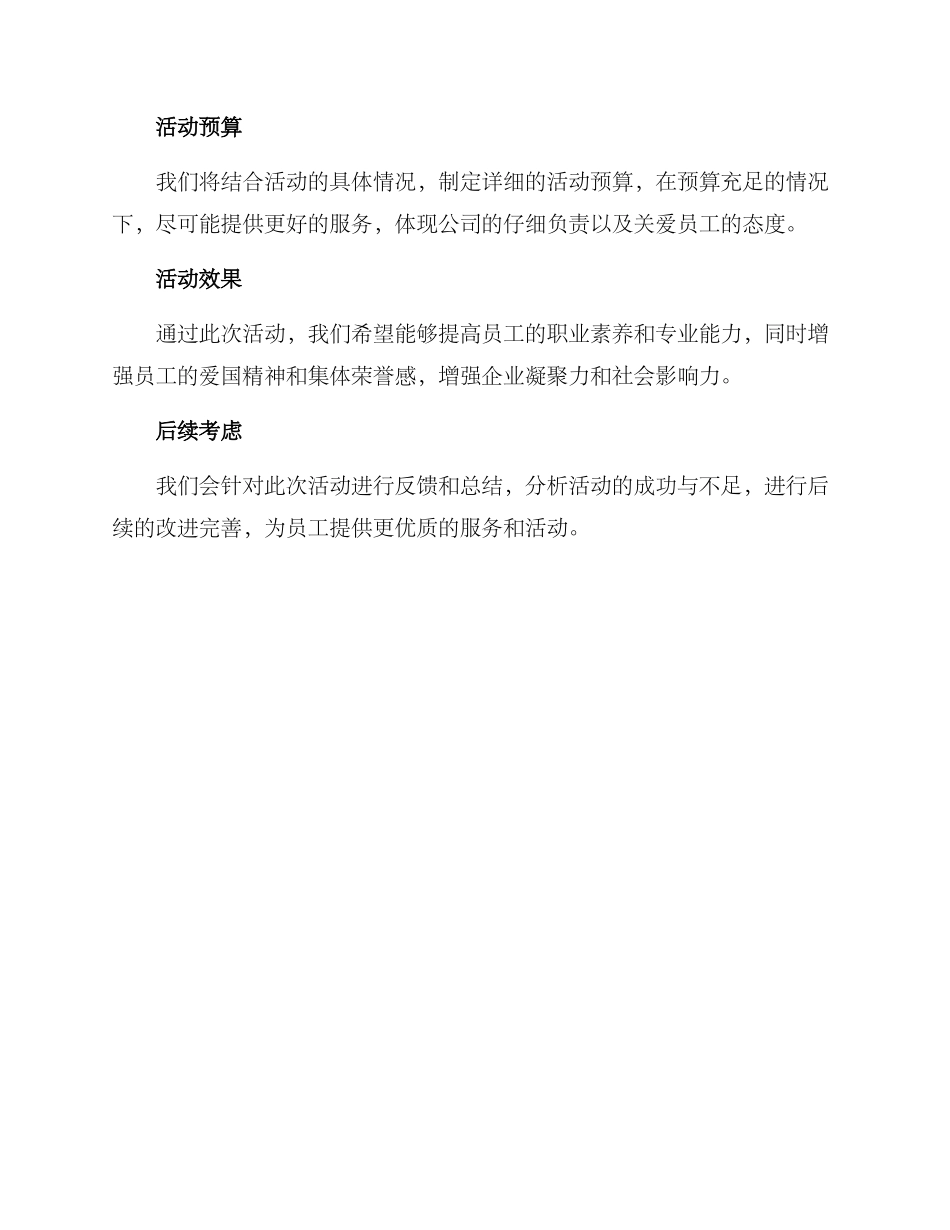 活动预算

我们将结合活动的具体情况，制定详细的活动预算，在预算充足的情况下，尽可能提供更好的服务，体现公司的仔细负责以及关爱员工的态度。

活动效果

通过此次活动，我们希望能够提高员工的职业素养和专业能力，同时增强员工的爱国精神和集体荣誉感，增强企业凝聚力和社会影响力。

后续考虑

我们会针对此次活动进行反馈和总结，分析活动的成功与不足，进行后续的改进完善，为员工提供更优质的服务和活动。